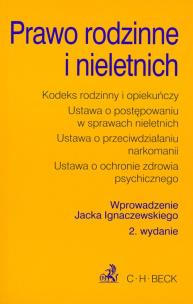 Prawo rodzinne i nieletnich

Kodeks rodzinny i opiekuńczy
Ustawa o postępowaniu w sprawach nieletnich
Ustawa o przeciwdziałaniu narkomanii
Ustawa o ochronie zdrowia psychicznego

Wprowadzenie Jacka Ignaczewskiego
2. wydanie

C·H·BECK